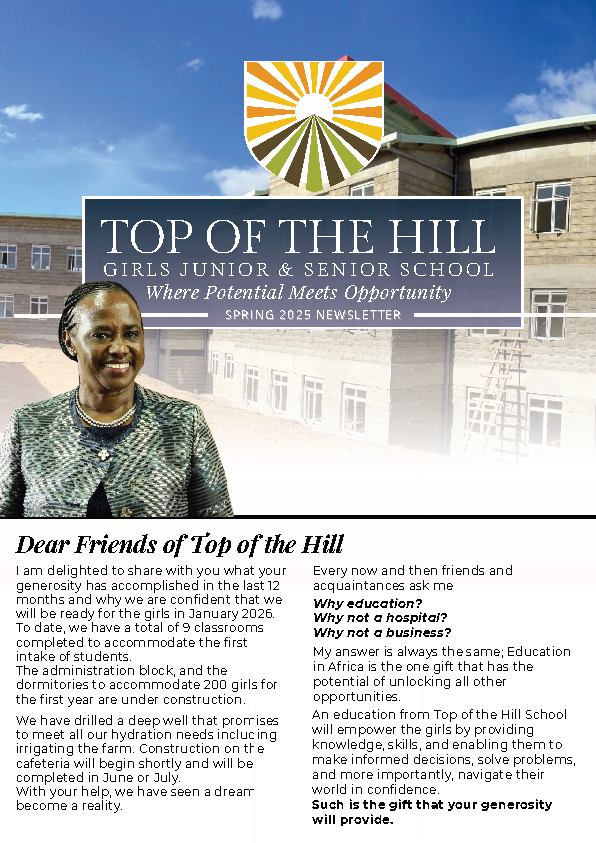 TOP OF THE HILL
GIRLS JUNIOR & SENIOR SCHOOL
Where Potential Meets Opportunity
SPRING 2025 NEWSLETTER

Dear Friends of Top of the Hill

I am delighted to share with you what your generosity has accomplished in the last 12 months and why we are confident that we will be ready for the girls in January 2026. To date, we have a total of 9 classrooms completed to accommodate the first intake of students.
The administration block, and the dormitories to accommodate 200 girls for the first year are under construction.

We have drilled a deep well that promises to meet all our hydration needs including irrigating the farm. Construction on the cafeteria will begin shortly and will be completed in June or July.
With your help, we have seen a dream become a reality.

Every now and then friends and acquaintances ask me
Why education?
Why not a hospital?
Why not a business?

My answer is always the same; Education in Africa is the one gift that has the potential of unlocking all other opportunities.

An education from Top of the Hill School will empower the girls by providing knowledge, skills, and enabling them to make informed decisions, solve problems, and more importantly, navigate their world in confidence.
Such is the gift that your generosity will provide.